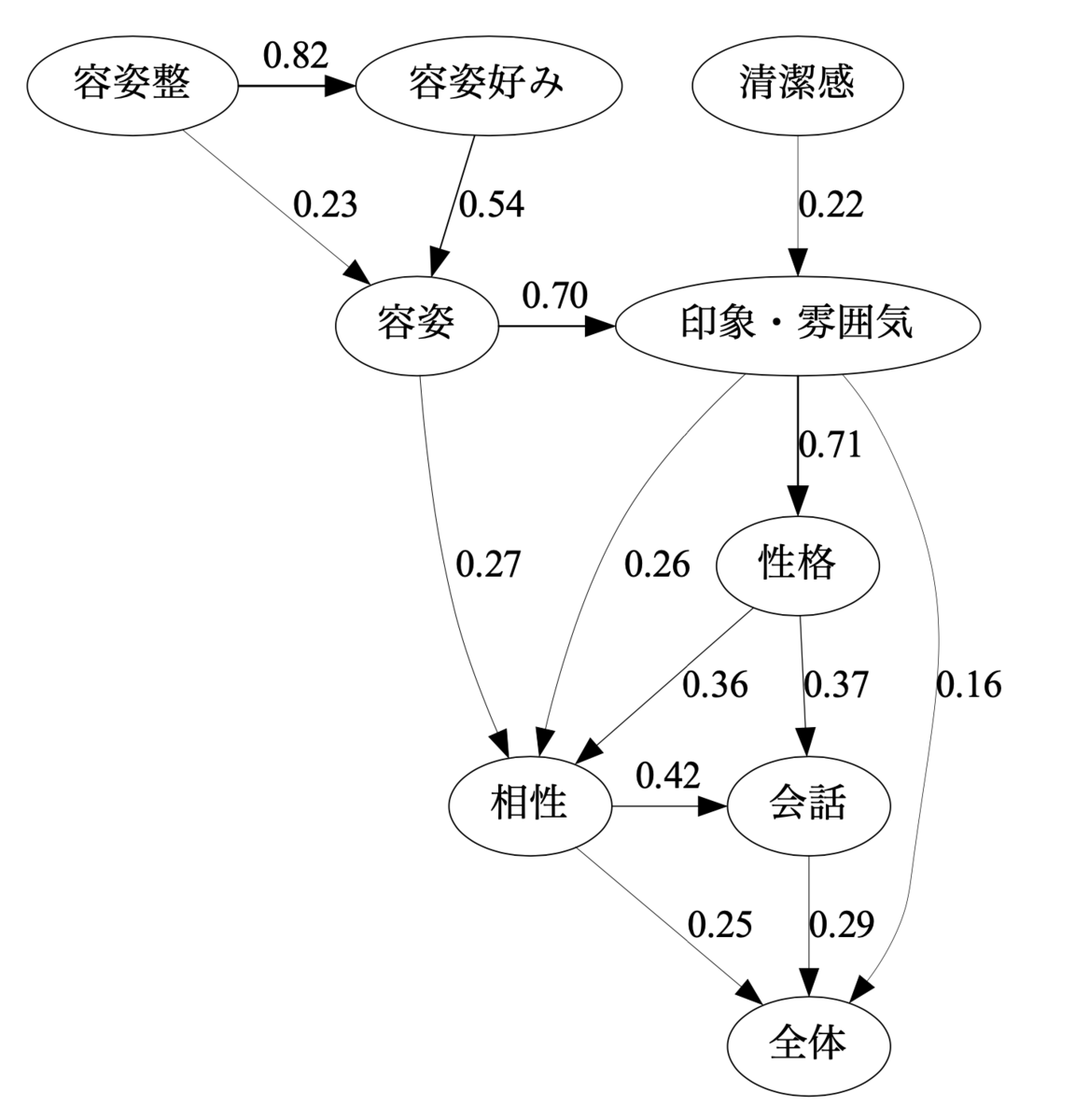 容姿整
0.82
容姿好み
清潔感
0.23
0.54
0.22
容姿
0.70
印象・雰囲気
0.71
0.27
0.26
性格
0.36
0.37
0.16
相性
0.42
会話
0.25
0.29
全体